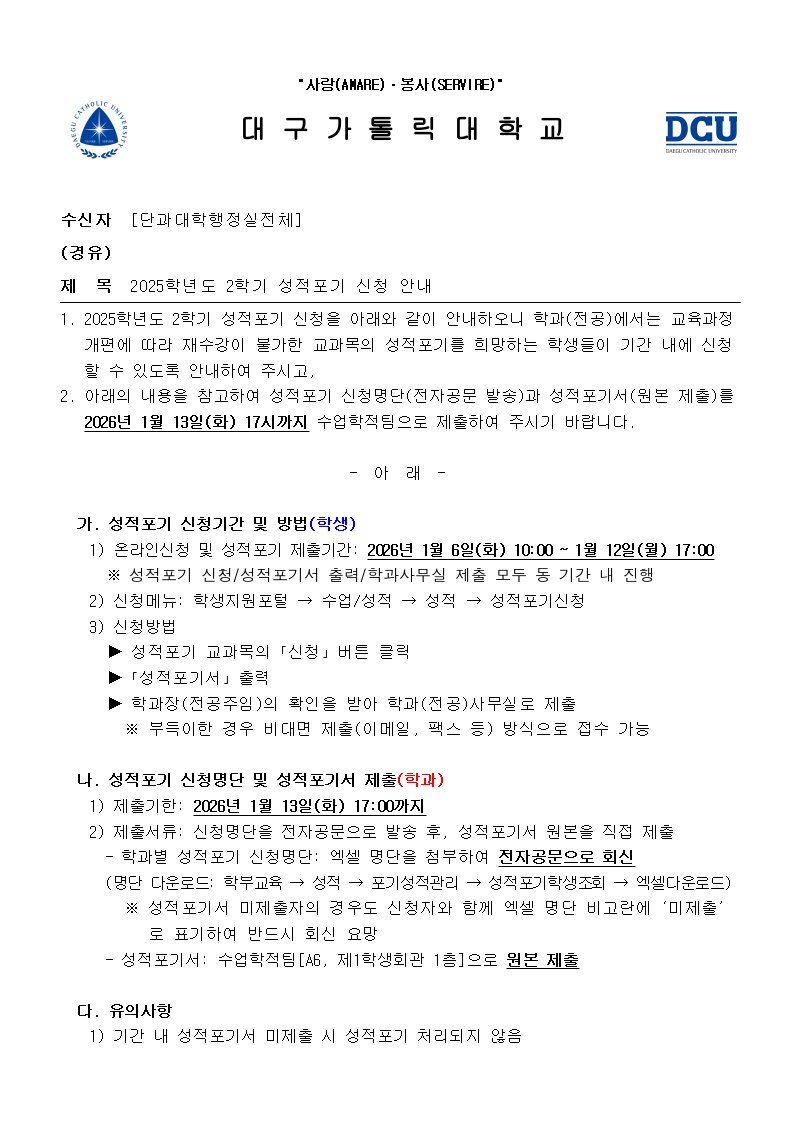 "사랑(AMARE) · 봉사(SERVIRE)"

DAEGU CATHOLIC UNIVERSITY

대 구 가 톨 릭 대 학 교

DCU
DAEGU CATHOLIC UNIVERSITY

수신자 [단과대학행정실전체]

(경유)

제 목 2025학년도 2학기 성적포기 신청 안내

1. 2025학년도 2학기 성적포기 신청을 아래와 같이 안내하오니 학과(전공)에서는 교육과정 개편에 따라 재수강이 불가한 교과목의 성적포기를 희망하는 학생들이 기간 내에 신청할 수 있도록 안내하여 주시고,
2. 아래의 내용을 참고하여 성적포기 신청명단(전자공문 발송)과 성적포기서(원본 제출)를 2026년 1월 13일(화) 17시까지 수업학적팀으로 제출하여 주시기 바랍니다.

- 아 래 -

가. 성적포기 신청기간 및 방법(학생)
1) 온라인신청 및 성적포기 제출기간: 2026년 1월 6일(화) 10:00 ~ 1월 12일(월) 17:00
※ 성적포기 신청/성적포기서 출력/학과사무실 제출 모두 동 기간 내 진행
2) 신청메뉴: 학생지원포털 → 수업/성적 → 성적 → 성적포기신청
3) 신청방법
▶ 성적포기 교과목의 「신청」 버튼 클릭
▶ 「성적포기서」 출력
▶ 학과장(전공주임)의 확인을 받아 학과(전공)사무실로 제출
※ 부득이한 경우 비대면 제출(이메일, 팩스 등) 방식으로 접수 가능

나. 성적포기 신청명단 및 성적포기서 제출(학과)
1) 제출기한: 2026년 1월 13일(화) 17:00까지
2) 제출서류: 신청명단을 전자공문으로 발송 후, 성적포기서 원본을 직접 제출
- 학과별 성적포기 신청명단: 엑셀 명단을 첨부하여 전자공문으로 회신
(명단 다운로드: 학부교육 → 성적 → 포기성적관리 → 성적포기학생조회 → 엑셀다운로드)
※ 성적포기서 미제출자의 경우도 신청자와 함께 엑셀 명단 비고란에 '미제출'로 표기하여 반드시 회신 요망
- 성적포기서: 수업학적팀[A6, 제1학생회관 1층]으로 원본 제출

다. 유의사항
1) 기간 내 성적포기서 미제출 시 성적포기 처리되지 않음